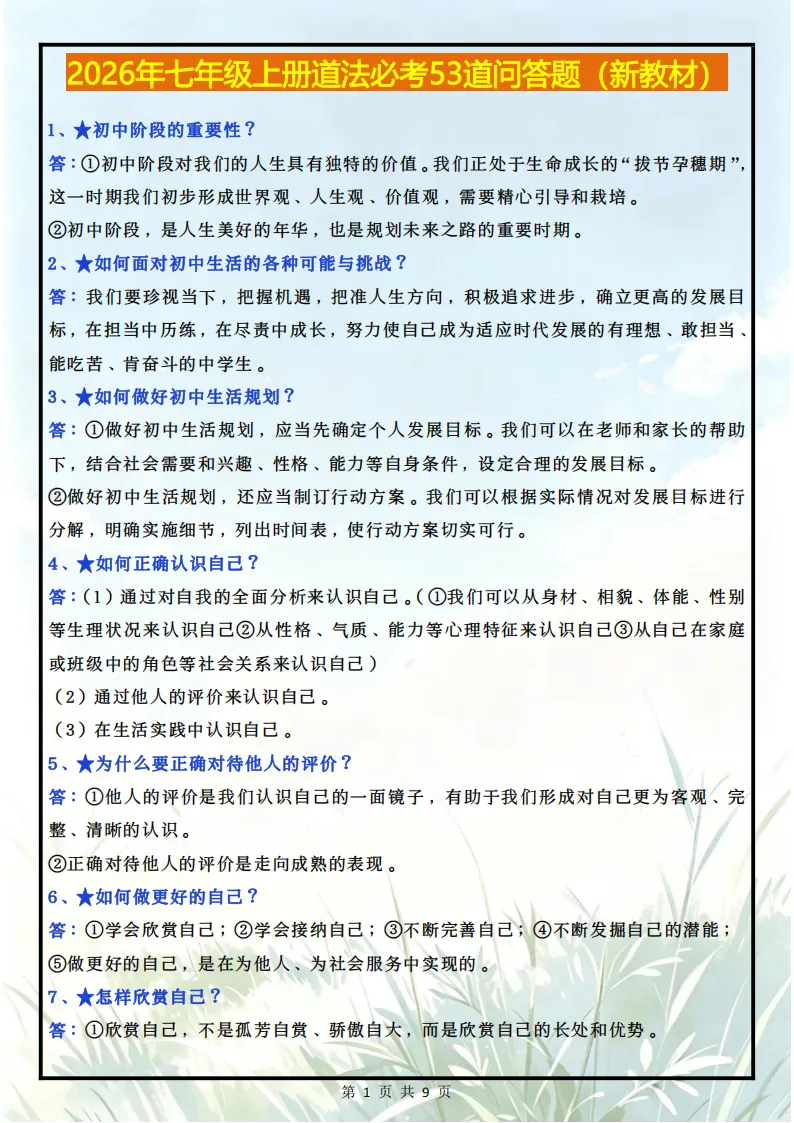 2026年七年级上册道法必考53道问答题（新教材）

1、★初中阶段的重要性？

答：①初中阶段对我们的人生具有独特的价值。我们正处于生命成长的“拔节孕穗期”，这一时期我们初步形成世界观、人生观、价值观，需要精心引导和栽培。

②初中阶段，是人生美好的年华，也是规划未来之路的重要时期。

2、★如何面对初中生活的各种可能与挑战？

答：我们要珍视当下，把握机遇，把准人生方向，积极追求进步，确立更高的发展目标，在担当中历练，在尽责中成长，努力使自己成为适应时代发展的有理想、敢担当、能吃苦、肯奋斗的中学生。

3、★如何做好初中生活规划？

答：①做好初中生活规划，应当先确定个人发展目标。我们可以在老师和家长的帮助下，结合社会需要和兴趣、性格、能力等自身条件，设定合理的发展目标。

②做好初中生活规划，还应当制订行动方案。我们可以根据实际情况对发展目标进行分解，明确实施细节，列出时间表，使行动方案切实可行。

4、★如何正确认识自己？

答：（1）通过对自我的全面分析来认识自己。（①我们可以从身材、相貌、体能、性别等生理状况来认识自己②从性格、气质、能力等心理特征来认识自己③从自己在家庭或班级中的角色等社会关系来认识自己）

（2）通过他人的评价来认识自己。

（3）在生活实践中认识自己。

5、★为什么要正确对待他人的评价？

答：①他人的评价是我们认识自己的一面镜子，有助于我们形成对自己更为客观、完整、清晰的认识。

②正确对待他人的评价是走向成熟的表现。

6、★如何做更好的自己？

答：①学会欣赏自己；②学会接纳自己；③不断完善自己；④不断发掘自己的潜能；⑤做更好的自己，是在为他人、为社会服务中实现的。

7、★怎样欣赏自己？

答：①欣赏自己，不是孤芳自赏、骄傲自大，而是欣赏自己的长处和优势。

第 1 页 共 9 页